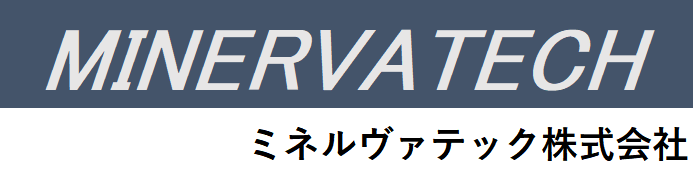 MINERVATECH
ミネルヴァテック株式会社